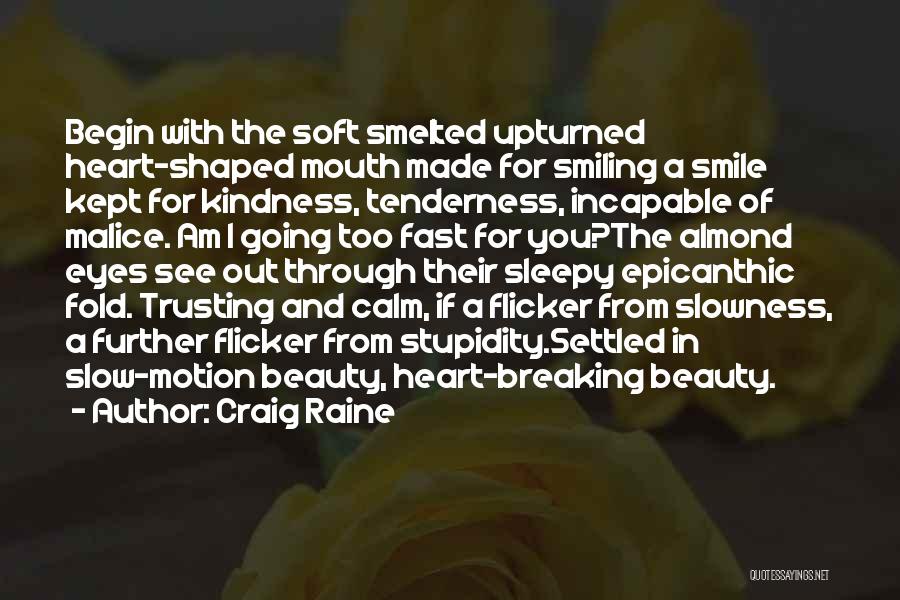 Begin with the soft smelted upturned heart-shaped mouth made for smiling a smile kept for kindness, tenderness, incapable of malice. Am I going too fast for you?The almond eyes see out through their sleepy epicanthic fold. Trusting and calm, if a flicker from slowness, a further flicker from stupidity.Settled in slow-motion beauty, heart-breaking beauty.
- Author: Craig Raine

QUOTESSAYINGS.NET